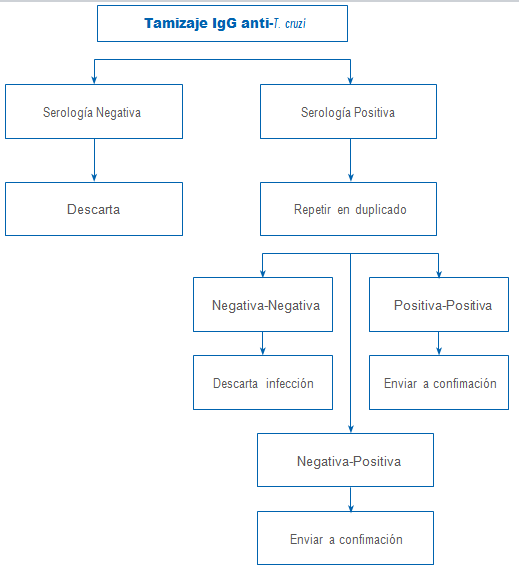 Tamizaje IgG anti-T. cruzi

Serología Negativa

Serología Positiva

Descarta

Repetir en duplicado

Negativa-Negativa

Positiva-Positiva

Descarta infección

Enviar a confimación

Negativa-Positiva

Enviar a confimación